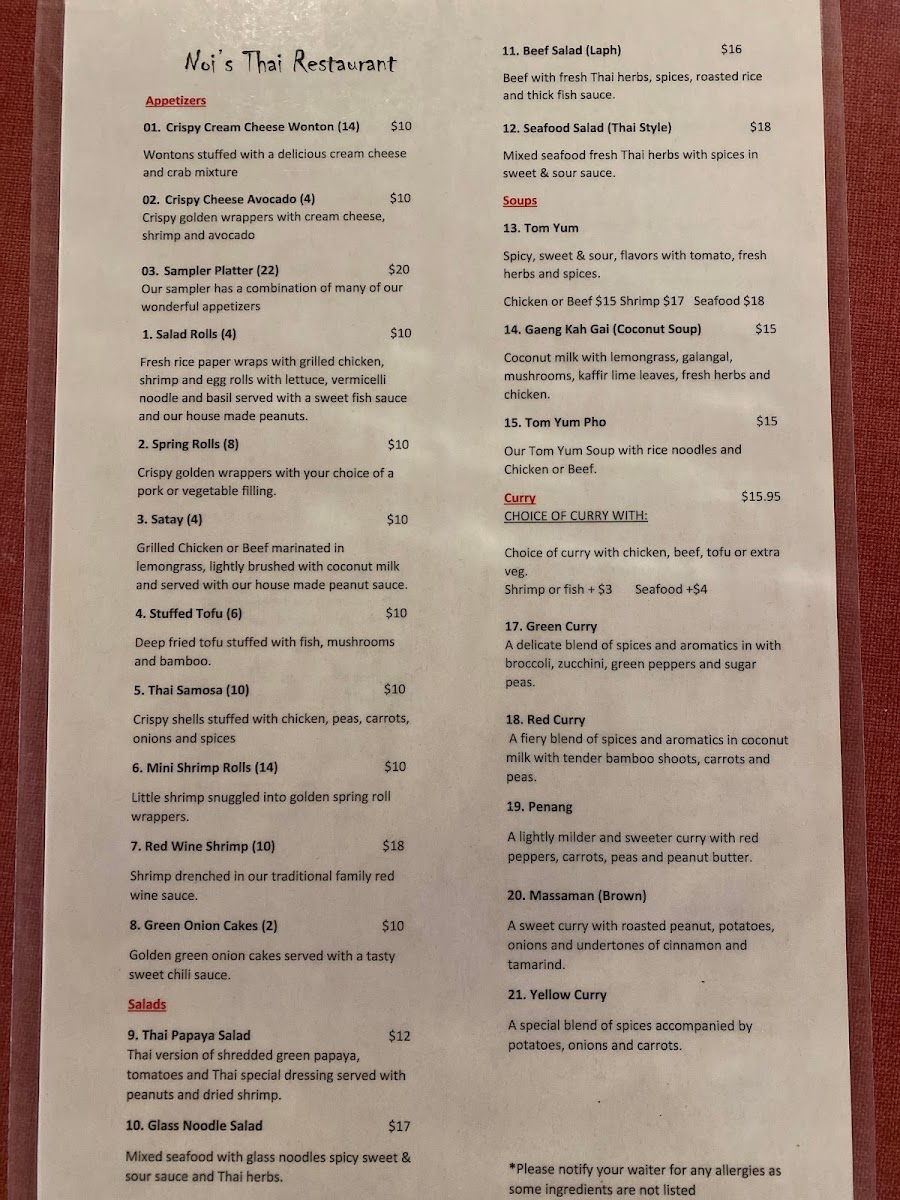 Noi's Thai Restaurant

Appetizers

01. Crispy Cream Cheese Wonton (14) $10

Wontons stuffed with a delicious cream cheese and crab mixture

02. Crispy Cheese Avocado (4) $10
Crispy golden wrappers with cream cheese, shrimp and avocado

03. Sampler Platter (22) $20
Our sampler has a combination of many of our wonderful appetizers

1. Salad Rolls (4) $10

Fresh rice paper wraps with grilled chicken, shrimp and egg rolls with lettuce, vermicelli noodle and basil served with a sweet fish sauce and our house made peanuts.

2. Spring Rolls (8) $10

Crispy golden wrappers with your choice of a pork or vegetable filling.

3. Satay (4) $10

Grilled Chicken or Beef marinated in lemongrass, lightly brushed with coconut milk and served with our house made peanut sauce.

4. Stuffed Tofu (6) $10

Deep fried tofu stuffed with fish, mushrooms and bamboo.

5. Thai Samosa (10) $10

Crispy shells stuffed with chicken, peas, carrots, onions and spices

6. Mini Shrimp Rolls (14) $10

Little shrimp snuggled into golden spring roll wrappers.

7. Red Wine Shrimp (10) $18

Shrimp drenched in our traditional family red wine sauce.

8. Green Onion Cakes (2) $10

Golden green onion cakes served with a tasty sweet chili sauce.

Salads

9. Thai Papaya Salad $12
Thai version of shredded green papaya, tomatoes and Thai special dressing served with peanuts and dried shrimp.

10. Glass Noodle Salad $17

Mixed seafood with glass noodles spicy sweet & sour sauce and Thai herbs.

11. Beef Salad (Laph) $16

Beef with fresh Thai herbs, spices, roasted rice and thick fish sauce.

12. Seafood Salad (Thai Style) $18

Mixed seafood fresh Thai herbs with spices in sweet & sour sauce.

Soups

13. Tom Yum

Spicy, sweet & sour, flavors with tomato, fresh herbs and spices.

Chicken or Beef $15 Shrimp $17 Seafood $18

14. Gaeng Kah Gai (Coconut Soup) $15

Coconut milk with lemongrass, galangal, mushrooms, kaffir lime leaves, fresh herbs and chicken.

15. Tom Yum Pho $15

Our Tom Yum Soup with rice noodles and Chicken or Beef.

Curry $15.95
CHOICE OF CURRY WITH:

Choice of curry with chicken, beef, tofu or extra veg.
Shrimp or fish + $3 Seafood +$4

17. Green Curry
A delicate blend of spices and aromatics in with broccoli, zucchini, green peppers and sugar peas.

18. Red Curry
A fiery blend of spices and aromatics in coconut milk with tender bamboo shoots, carrots and peas.

19. Penang

A lightly milder and sweeter curry with red peppers, carrots, peas and peanut butter.

20. Massaman (Brown)

A sweet curry with roasted peanut, potatoes, onions and undertones of cinnamon and tamarind.

21. Yellow Curry

A special blend of spices accompanied by potatoes, onions and carrots.

*Please notify your waiter for any allergies as some ingredients are not listed